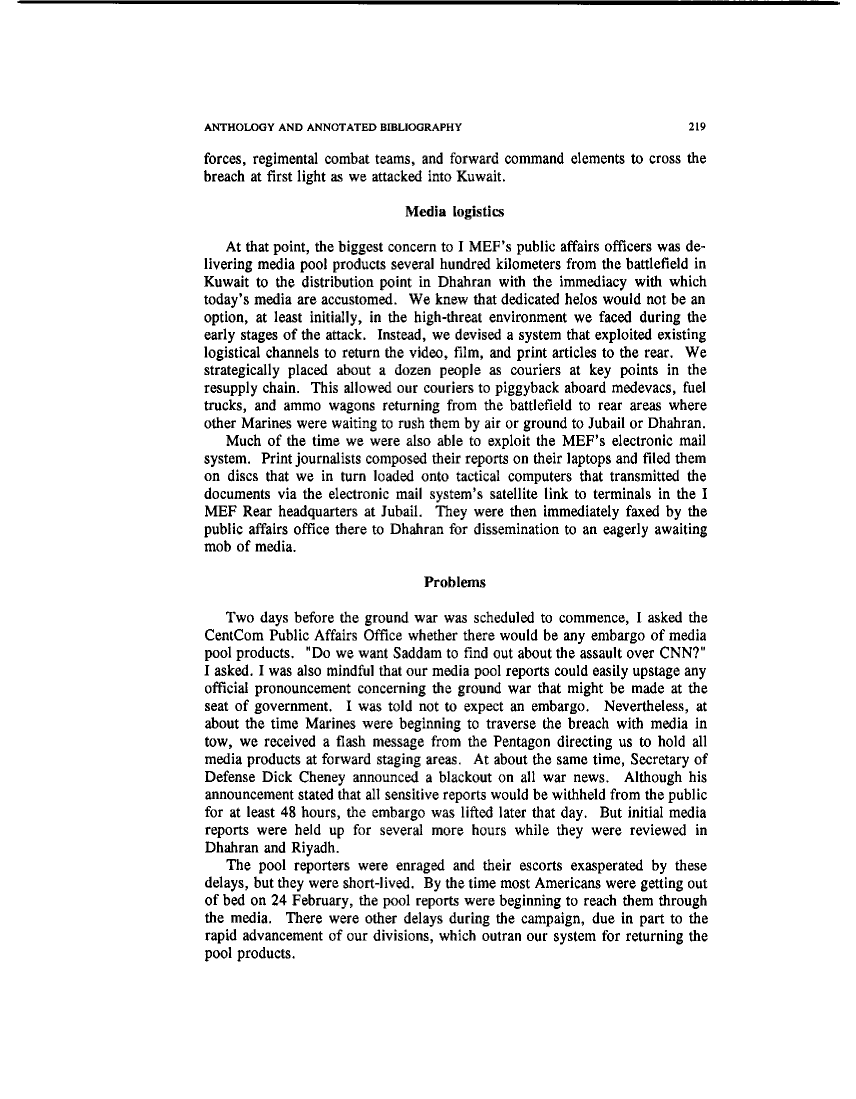 ANTHOLOGY AND ANNOTATED BIBLIOGRAPHY 219

forces, regimental combat teams, and forward command elements to cross the breach at first light as we attacked into Kuwait.

Media logistics

At that point, the biggest concern to I MEF's public affairs officers was delivering media pool products several hundred kilometers from the battlefield in Kuwait to the distribution point in Dhahran with the immediacy with which today's media are accustomed. We knew that dedicated helos would not be an option, at least initially, in the high-threat environment we faced during the early stages of the attack. Instead, we devised a system that exploited existing logistical channels to return the video, film, and print articles to the rear. We strategically placed about a dozen people as couriers at key points in the resupply chain. This allowed our couriers to piggyback aboard medevacs, fuel trucks, and ammo wagons returning from the battlefield to rear areas where other Marines were waiting to rush them by air or ground to Jubail or Dhahran.

Much of the time we were also able to exploit the MEF's electronic mail system. Print journalists composed their reports on their laptops and filed them on discs that we in turn loaded onto tactical computers that transmitted the documents via the electronic mail system's satellite link to terminals in the I MEF Rear headquarters at Jubail. They were then immediately faxed by the public affairs office there to Dhahran for dissemination to an eagerly awaiting mob of media.

Problems

Two days before the ground war was scheduled to commence, I asked the CentCom Public Affairs Office whether there would be any embargo of media pool products. "Do we want Saddam to find out about the assault over CNN?" I asked. I was also mindful that our media pool reports could easily upstage any official pronouncement concerning the ground war that might be made at the seat of government. I was told not to expect an embargo. Nevertheless, at about the time Marines were beginning to traverse the breach with media in tow, we received a flash message from the Pentagon directing us to hold all media products at forward staging areas. At about the same time, Secretary of Defense Dick Cheney announced a blackout on all war news. Although his announcement stated that all sensitive reports would be withheld from the public for at least 48 hours, the embargo was lifted later that day. But initial media reports were held up for several more hours while they were reviewed in Dhahran and Riyadh.

The pool reporters were enraged and their escorts exasperated by these delays, but they were short-lived. By the time most Americans were getting out of bed on 24 February, the pool reports were beginning to reach them through the media. There were other delays during the campaign, due in part to the rapid advancement of our divisions, which outran our system for returning the pool products.